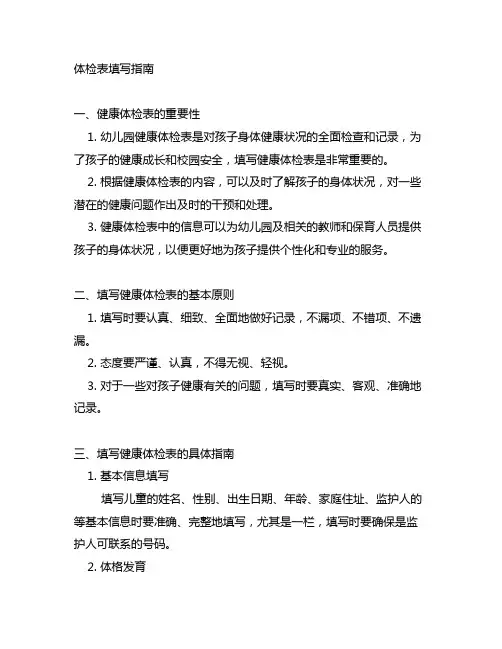 体检表填写指南

一、健康体检表的重要性

1. 幼儿园健康体检表是对孩子身体健康状况的全面检查和记录，为了孩子的健康成长和校园安全，填写健康体检表是非常重要的。

2. 根据健康体检表的内容，可以及时了解孩子的身体状况，对一些潜在的健康问题作出及时的干预和处理。

3. 健康体检表中的信息可以为幼儿园及相关的教师和保育人员提供孩子的身体状况，以便更好地为孩子提供个性化和专业的服务。

二、填写健康体检表的基本原则

1. 填写时要认真、细致、全面地做好记录，不漏项、不错项、不遗漏。

2. 态度要严谨、认真，不得无视、轻视。

3. 对于一些对孩子健康有关的问题，填写时要真实、客观、准确地记录。

三、填写健康体检表的具体指南

1. 基本信息填写

填写儿童的姓名、性别、出生日期、年龄、家庭住址、监护人的等基本信息时要准确、完整地填写，尤其是一栏，填写时要确保是监护人可联系的号码。

2. 体格发育